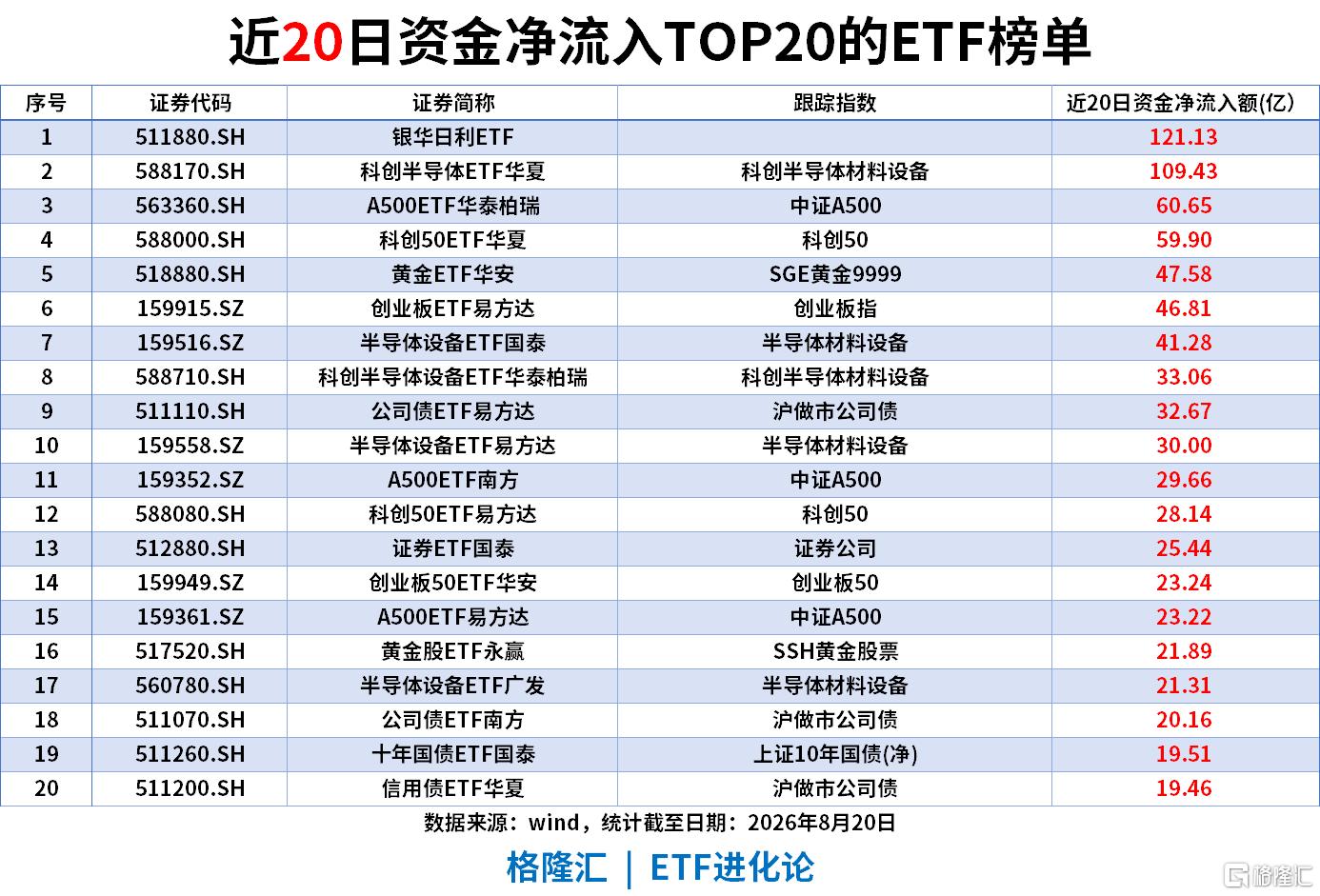 近20日资金净流入TOP20的ETF榜单

| 序号 | 证券代码 | 证券简称 | 跟踪指数 | 近20日资金净流入额(亿) |
|---|---|---|---|---|
| 1 | 511880.SH | 银华日利ETF |  | 121.13 |
| 2 | 588170.SH | 科创半导体ETF华夏 | 科创半导体材料设备 | 109.43 |
| 3 | 563360.SH | A500ETF华泰柏瑞 | 中证A500 | 60.65 |
| 4 | 588000.SH | 科创50ETF华夏 | 科创50 | 59.90 |
| 5 | 518880.SH | 黄金ETF华安 | SGE黄金9999 | 47.58 |
| 6 | 159915.SZ | 创业板ETF易方达 | 创业板指 | 46.81 |
| 7 | 159516.SZ | 半导体设备ETF国泰 | 半导体材料设备 | 41.28 |
| 8 | 588710.SH | 科创半导体设备ETF华泰柏瑞 | 科创半导体材料设备 | 33.06 |
| 9 | 511110.SH | 公司债ETF易方达 | 沪做市公司债 | 32.67 |
| 10 | 159558.SZ | 半导体设备ETF易方达 | 半导体材料设备 | 30.00 |
| 11 | 159352.SZ | A500ETF南方 | 中证A500 | 29.66 |
| 12 | 588080.SH | 科创50ETF易方达 | 科创50 | 28.14 |
| 13 | 512880.SH | 证券ETF国泰 | 证券公司 | 25.44 |
| 14 | 159949.SZ | 创业板50ETF华安 | 创业板50 | 23.24 |
| 15 | 159361.SZ | A500ETF易方达 | 中证A500 | 23.22 |
| 16 | 517520.SH | 黄金股ETF永赢 | SSH黄金股票 | 21.89 |
| 17 | 560780.SH | 半导体设备ETF广发 | 半导体材料设备 | 21.31 |
| 18 | 511070.SH | 公司债ETF南方 | 沪做市公司债 | 20.16 |
| 19 | 511260.SH | 十年国债ETF国泰 | 上证10年国债(净) | 19.51 |
| 20 | 511200.SH | 信用债ETF华夏 | 沪做市公司债 | 19.46 |

数据来源：wind，统计截至日期：2026年8月20日

格隆汇 | ETF进化论

格隆汇